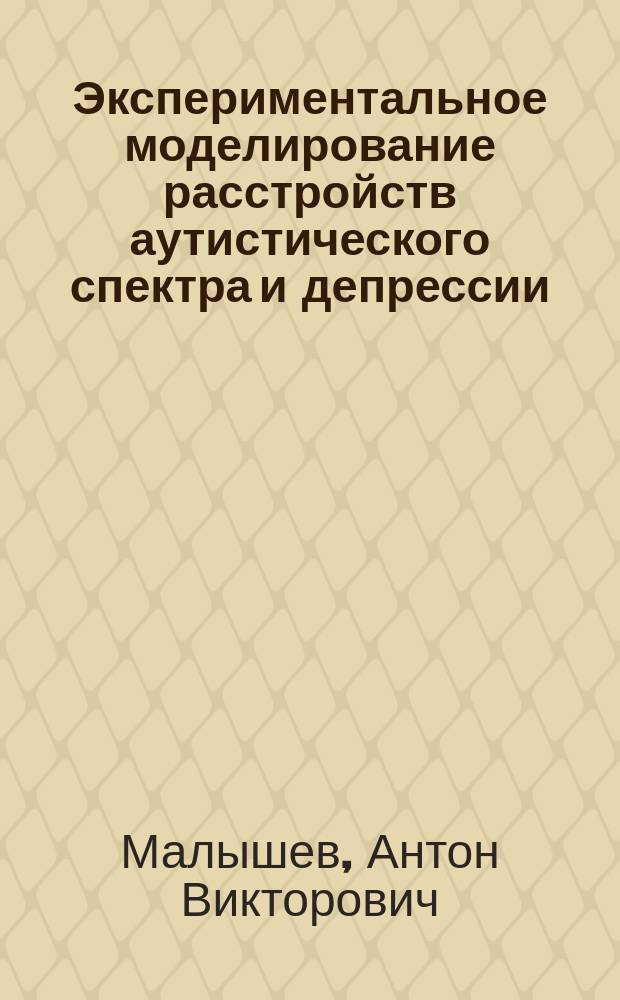 Экспериментальное моделирование расстройств аутистического спектра и депрессии

Малышев, Антон Викторович